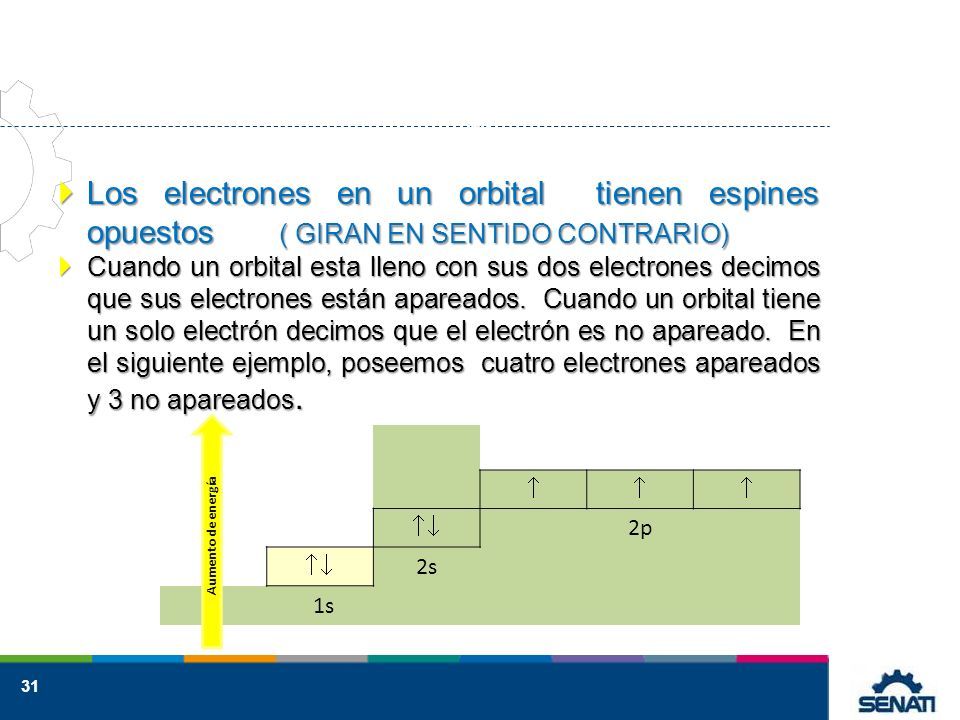 Los electrones en un orbital tienen espines opuestos ( GIRAN EN SENTIDO CONTRARIO)

Cuando un orbital esta lleno con sus dos electrones decimos que sus electrones están apareados. Cuando un orbital tiene un solo electrón decimos que el electrón es no apareado. En el siguiente ejemplo, poseemos cuatro electrones apareados y 3 no apareados.

Aumento de energía

$\uparrow$ $\uparrow$ $\uparrow$

$\uparrow\downarrow$

2p

$\uparrow\downarrow$

2s

1s

31

SENATI